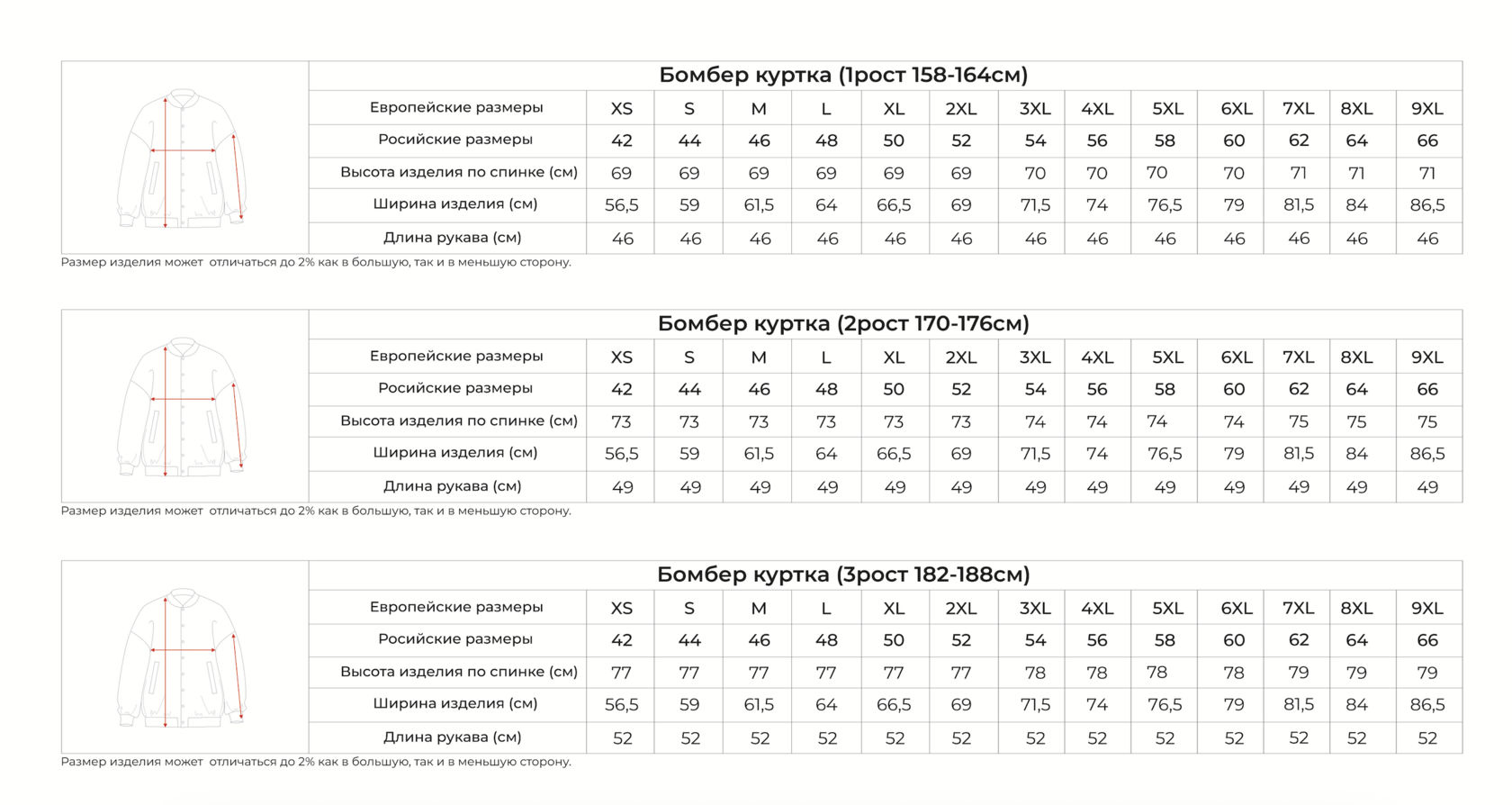 Бомбер куртка (1рост 158-164см)

| Европейские размеры | XS | S | M | L | XL | 2XL | 3XL | 4XL | 5XL | 6XL | 7XL | 8XL | 9XL |
|---|---|---|---|---|---|---|---|---|---|---|---|---|---|
| Росийские размеры | 42 | 44 | 46 | 48 | 50 | 52 | 54 | 56 | 58 | 60 | 62 | 64 | 66 |
| Высота изделия по спинке (см) | 69 | 69 | 69 | 69 | 69 | 69 | 70 | 70 | 70 | 70 | 71 | 71 | 71 |
| Ширина изделия (см) | 56,5 | 59 | 61,5 | 64 | 66,5 | 69 | 71,5 | 74 | 76,5 | 79 | 81,5 | 84 | 86,5 |
| Длина рукава (см) | 46 | 46 | 46 | 46 | 46 | 46 | 46 | 46 | 46 | 46 | 46 | 46 | 46 |

Размер изделия может отличаться до 2% как в большую, так и в меньшую сторону.

Бомбер куртка (2рост 170-176см)

| Европейские размеры | XS | S | M | L | XL | 2XL | 3XL | 4XL | 5XL | 6XL | 7XL | 8XL | 9XL |
|---|---|---|---|---|---|---|---|---|---|---|---|---|---|
| Росийские размеры | 42 | 44 | 46 | 48 | 50 | 52 | 54 | 56 | 58 | 60 | 62 | 64 | 66 |
| Высота изделия по спинке (см) | 73 | 73 | 73 | 73 | 73 | 73 | 74 | 74 | 74 | 74 | 75 | 75 | 75 |
| Ширина изделия (см) | 56,5 | 59 | 61,5 | 64 | 66,5 | 69 | 71,5 | 74 | 76,5 | 79 | 81,5 | 84 | 86,5 |
| Длина рукава (см) | 49 | 49 | 49 | 49 | 49 | 49 | 49 | 49 | 49 | 49 | 49 | 49 | 49 |

Размер изделия может отличаться до 2% как в большую, так и в меньшую сторону.

Бомбер куртка (3рост 182-188см)

| Европейские размеры | XS | S | M | L | XL | 2XL | 3XL | 4XL | 5XL | 6XL | 7XL | 8XL | 9XL |
|---|---|---|---|---|---|---|---|---|---|---|---|---|---|
| Росийские размеры | 42 | 44 | 46 | 48 | 50 | 52 | 54 | 56 | 58 | 60 | 62 | 64 | 66 |
| Высота изделия по спинке (см) | 77 | 77 | 77 | 77 | 77 | 77 | 78 | 78 | 78 | 78 | 79 | 79 | 79 |
| Ширина изделия (см) | 56,5 | 59 | 61,5 | 64 | 66,5 | 69 | 71,5 | 74 | 76,5 | 79 | 81,5 | 84 | 86,5 |
| Длина рукава (см) | 52 | 52 | 52 | 52 | 52 | 52 | 52 | 52 | 52 | 52 | 52 | 52 | 52 |

Размер изделия может отличаться до 2% как в большую, так и в меньшую сторону.